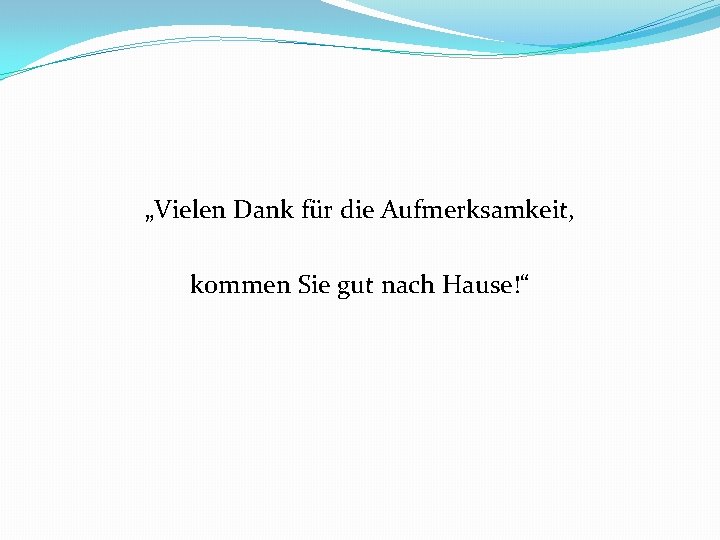 „Vielen Dank für die Aufmerksamkeit,

kommen Sie gut nach Hause!“